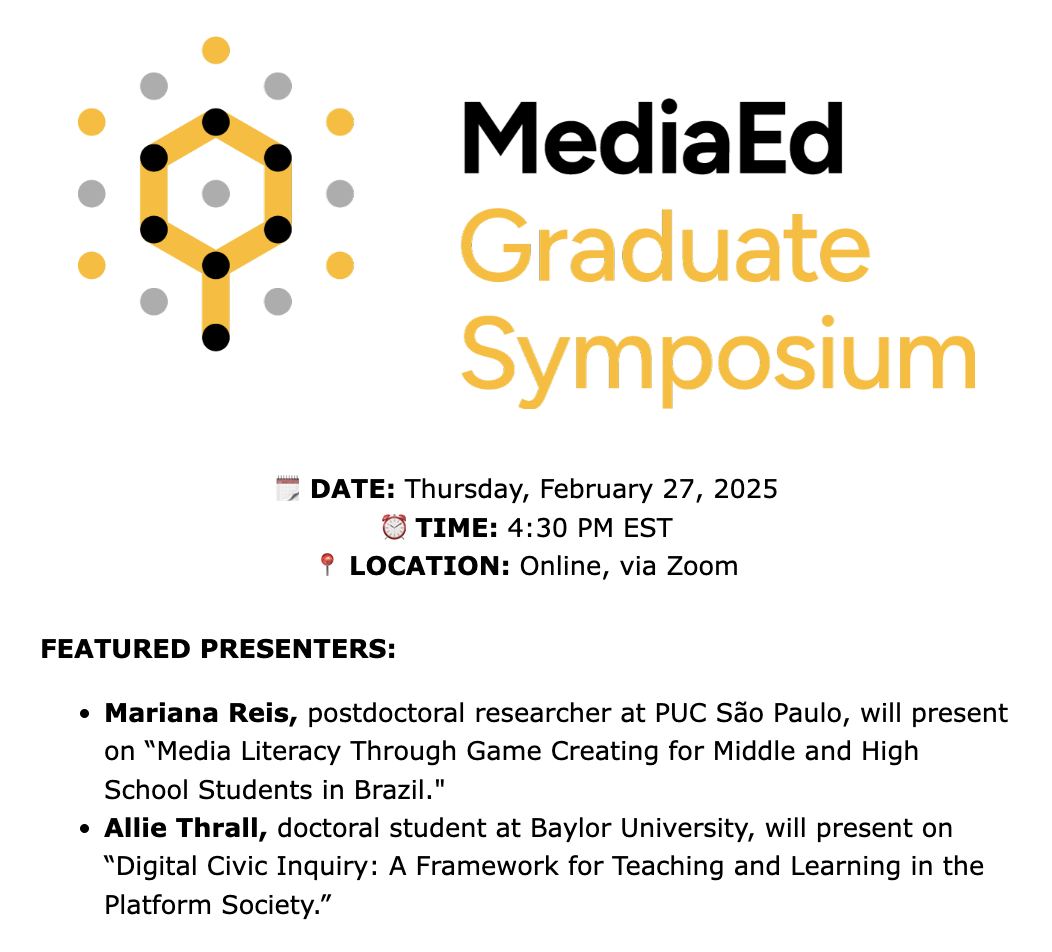 MediaEd
Graduate
Symposium

🗓️ **DATE:** Thursday, February 27, 2025
⏰ **TIME:** 4:30 PM EST
📍 **LOCATION:** Online, via Zoom

**FEATURED PRESENTERS:**

- **Mariana Reis,** postdoctoral researcher at PUC São Paulo, will present on “Media Literacy Through Game Creating for Middle and High School Students in Brazil."
- **Allie Thrall,** doctoral student at Baylor University, will present on “Digital Civic Inquiry: A Framework for Teaching and Learning in the Platform Society.”